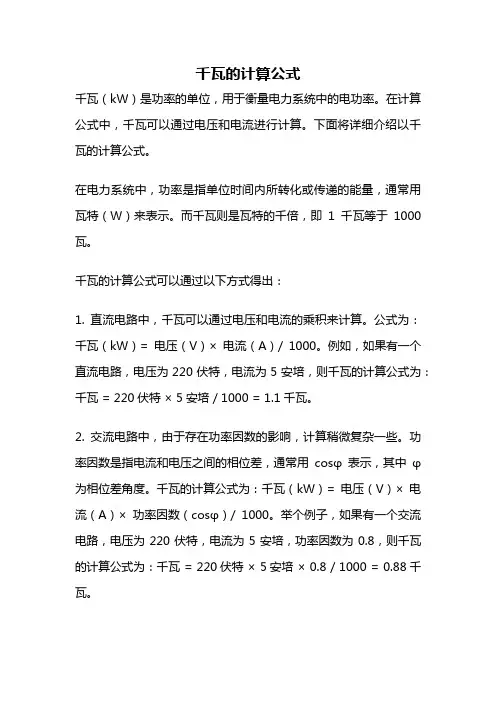 千瓦的计算公式

千瓦（kW）是功率的单位，用于衡量电力系统中的电功率。在计算公式中，千瓦可以通过电压和电流进行计算。下面将详细介绍以千瓦的计算公式。

在电力系统中，功率是指单位时间内所转化或传递的能量，通常用瓦特（W）来表示。而千瓦则是瓦特的千倍，即 1 千瓦等于 1000 瓦。

千瓦的计算公式可以通过以下方式得出：

1. 直流电路中，千瓦可以通过电压和电流的乘积来计算。公式为：千瓦（kW）= 电压（V）× 电流（A）/ 1000。例如，如果有一个直流电路，电压为 220 伏特，电流为 5 安培，则千瓦的计算公式为：千瓦 = 220 伏特 × 5 安培 / 1000 = 1.1 千瓦。

2. 交流电路中，由于存在功率因数的影响，计算稍微复杂一些。功率因数是指电流和电压之间的相位差，通常用 cosφ 表示，其中 φ 为相位差角度。千瓦的计算公式为：千瓦（kW）= 电压（V）× 电流（A）× 功率因数（cosφ）/ 1000。举个例子，如果有一个交流电路，电压为 220 伏特，电流为 5 安培，功率因数为 0.8，则千瓦的计算公式为：千瓦 = 220 伏特 × 5 安培 × 0.8 / 1000 = 0.88 千瓦。